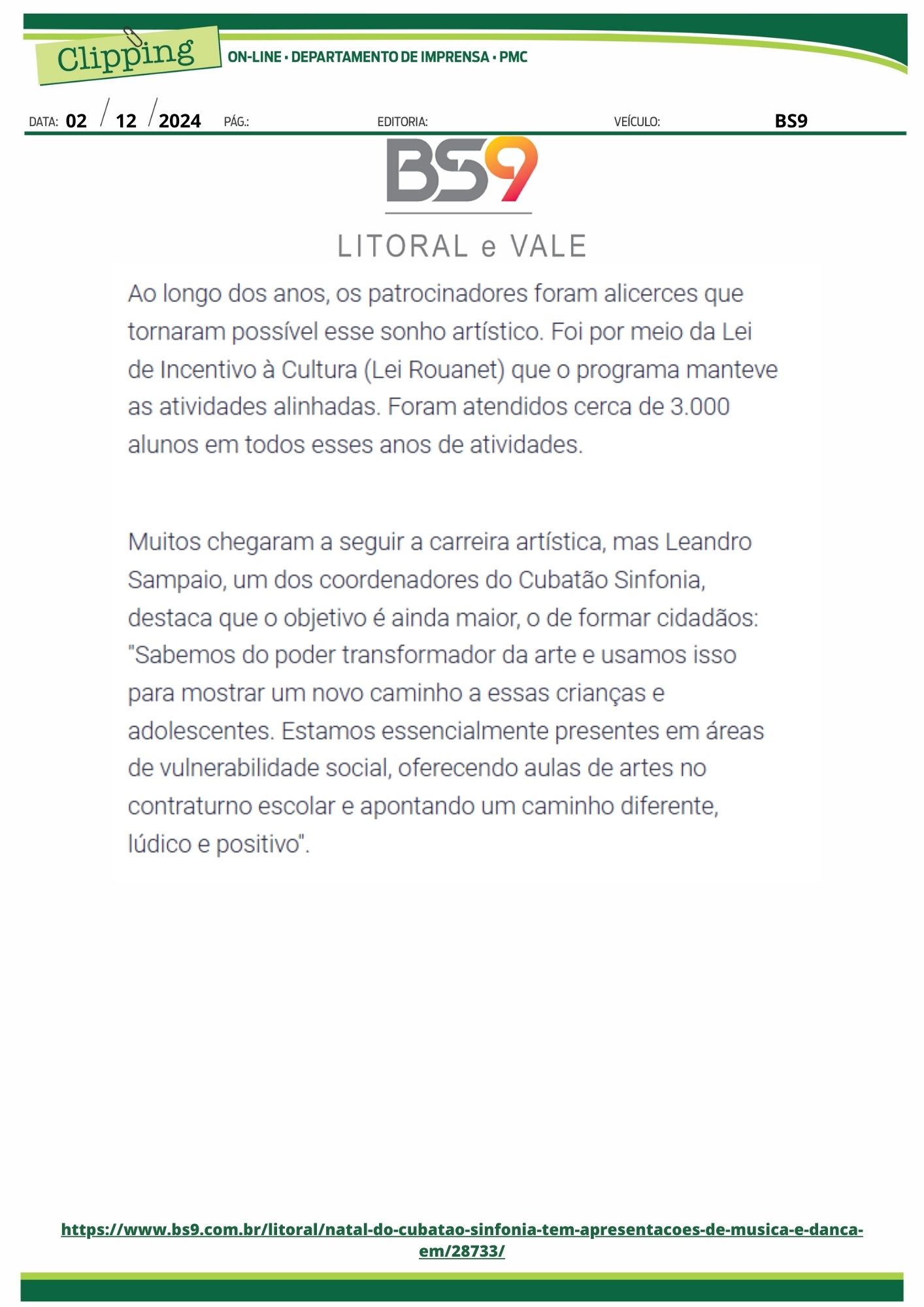 Clipping

ON-LINE • DEPARTAMENTO DE IMPRENSA • PMC

DATA: 02 / 12 / 2024 PÁG.: EDITORIA: VEÍCULO: BS9

BS9

LITORAL e VALE

Ao longo dos anos, os patrocinadores foram alicerces que tornaram possível esse sonho artístico. Foi por meio da Lei de Incentivo à Cultura (Lei Rouanet) que o programa manteve as atividades alinhadas. Foram atendidos cerca de 3.000 alunos em todos esses anos de atividades.

Muitos chegaram a seguir a carreira artística, mas Leandro Sampaio, um dos coordenadores do Cubatão Sinfonia, destaca que o objetivo é ainda maior, o de formar cidadãos: "Sabemos do poder transformador da arte e usamos isso para mostrar um novo caminho a essas crianças e adolescentes. Estamos essencialmente presentes em áreas de vulnerabilidade social, oferecendo aulas de artes no contraturno escolar e apontando um caminho diferente, lúdico e positivo".

https://www.bs9.com.br/litoral/natal-do-cubatao-sinfonia-tem-apresentacoes-de-musica-e-danca-em/28733/